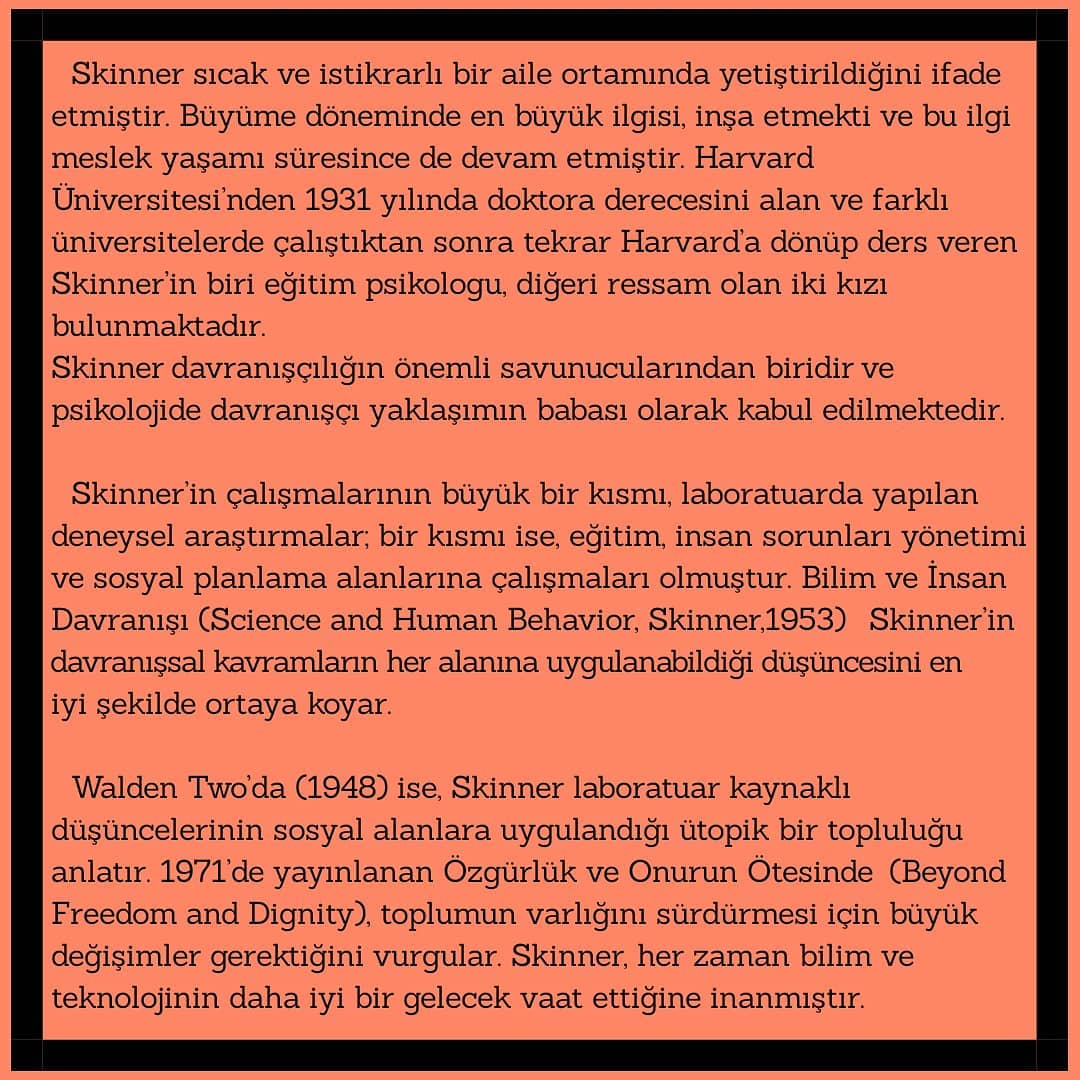 Skinner sıcak ve istikrarlı bir aile ortamında yetiştirildiğini ifade etmiştir. Büyüme döneminde en büyük ilgisi, inşa etmekti ve bu ilgi meslek yaşamı süresince de devam etmiştir. Harvard Üniversitesi'nden 1931 yılında doktora derecesini alan ve farklı üniversitelerde çalıştıktan sonra tekrar Harvard'a dönüp ders veren Skinner'in biri eğitim psikologu, diğeri ressam olan iki kızı bulunmaktadır.
Skinner davranışçılığın önemli savunucularından biridir ve psikolojide davranışçı yaklaşımın babası olarak kabul edilmektedir.

Skinner'in çalışmalarının büyük bir kısmı, laboratuarda yapılan deneysel araştırmalar; bir kısmı ise, eğitim, insan sorunları yönetimi ve sosyal planlama alanlarına çalışmaları olmuştur. Bilim ve İnsan Davranışı (Science and Human Behavior, Skinner,1953) Skinner'in davranışsal kavramların her alanına uygulanabildiği düşüncesini en iyi şekilde ortaya koyar.

Walden Two'da (1948) ise, Skinner laboratuar kaynaklı düşüncelerinin sosyal alanlara uygulandığı ütopik bir topluluğu anlatır. 1971'de yayınlanan Özgürlük ve Onurun Ötesinde (Beyond Freedom and Dignity), toplumun varlığını sürdürmesi için büyük değişimler gerektiğini vurgular. Skinner, her zaman bilim ve teknolojinin daha iyi bir gelecek vaat ettiğine inanmıştır.